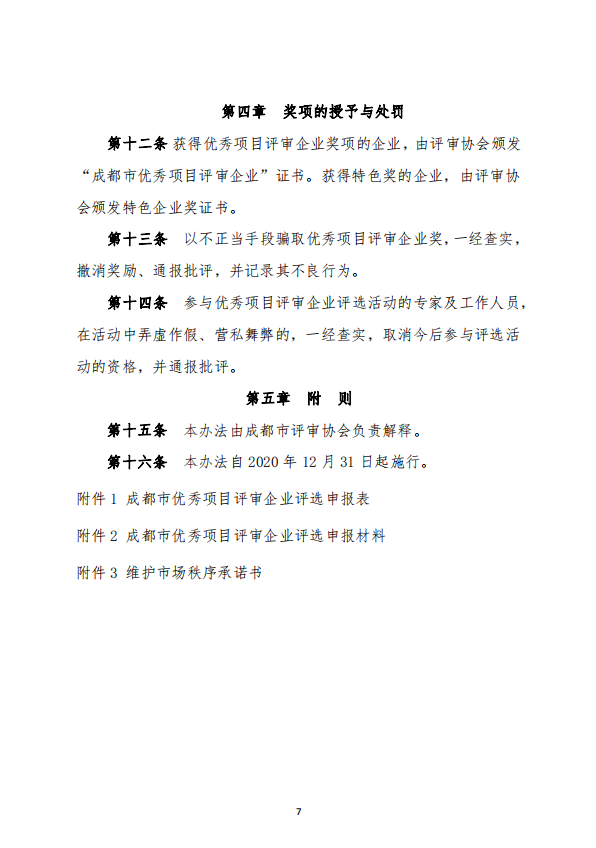 第四章　奖项的授予与处罚

第十二条 获得优秀项目评审企业奖项的企业，由评审协会颁发“成都市优秀项目评审企业”证书。获得特色奖的企业，由评审协会颁发特色企业奖证书。

第十三条　以不正当手段骗取优秀项目评审企业奖，一经查实，撤消奖励、通报批评，并记录其不良行为。

第十四条　参与优秀项目评审企业评选活动的专家及工作人员，在活动中弄虚作假、营私舞弊的，一经查实，取消今后参与评选活动的资格，并通报批评。

第五章　附　则

第十五条　本办法由成都市评审协会负责解释。

第十六条　本办法自 2020 年 12 月 31 日起施行。

附件 1 成都市优秀项目评审企业评选申报表

附件 2 成都市优秀项目评审企业评选申报材料

附件 3 维护市场秩序承诺书

7